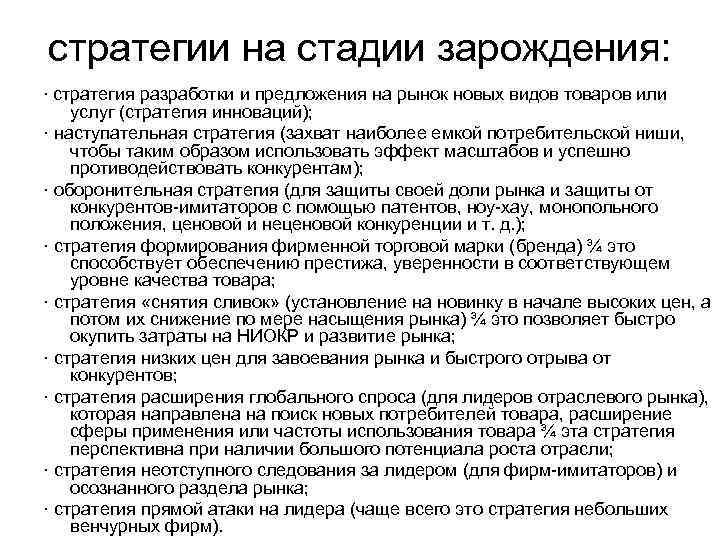 стратегии на стадии зарождения:

· стратегия разработки и предложения на рынок новых видов товаров или услуг (стратегия инноваций);

· наступательная стратегия (захват наиболее емкой потребительской ниши, чтобы таким образом использовать эффект масштабов и успешно противодействовать конкурентам);

· оборонительная стратегия (для защиты своей доли рынка и защиты от конкурентов-имитаторов с помощью патентов, ноу-хау, монопольного положения, ценовой и неценовой конкуренции и т. д.);

· стратегия формирования фирменной торговой марки (бренда) ¾ это способствует обеспечению престижа, уверенности в соответствующем уровне качества товара;

· стратегия «снятия сливок» (установление на новинку в начале высоких цен, а потом их снижение по мере насыщения рынка) ¾ это позволяет быстро окупить затраты на НИОКР и развитие рынка;

· стратегия низких цен для завоевания рынка и быстрого отрыва от конкурентов;

· стратегия расширения глобального спроса (для лидеров отраслевого рынка), которая направлена на поиск новых потребителей товара, расширение сферы применения или частоты использования товара ¾ эта стратегия перспективна при наличии большого потенциала роста отрасли;

· стратегия неотступного следования за лидером (для фирм-имитаторов) и осознанного раздела рынка;

· стратегия прямой атаки на лидера (чаще всего это стратегия небольших венчурных фирм).